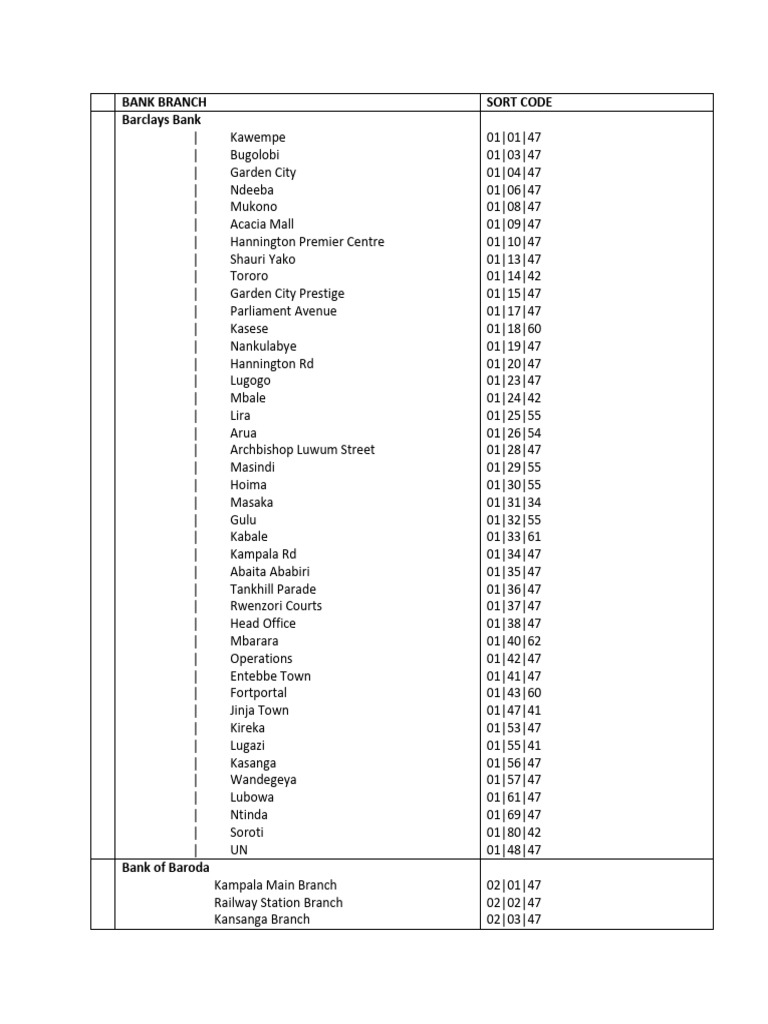 | | BANK BRANCH | SORT CODE |
|---|---|---|
| | **Barclays Bank** | |
| | \| Kawempe | 01\|01\|47 |
| | \| Bugolobi | 01\|03\|47 |
| | \| Garden City | 01\|04\|47 |
| | \| Ndeeba | 01\|06\|47 |
| | \| Mukono | 01\|08\|47 |
| | \| Acacia Mall | 01\|09\|47 |
| | \| Hannington Premier Centre | 01\|10\|47 |
| | \| Shauri Yako | 01\|13\|47 |
| | \| Tororo | 01\|14\|42 |
| | \| Garden City Prestige | 01\|15\|47 |
| | \| Parliament Avenue | 01\|17\|47 |
| | \| Kasese | 01\|18\|60 |
| | \| Nankulabye | 01\|19\|47 |
| | \| Hannington Rd | 01\|20\|47 |
| | \| Lugogo | 01\|23\|47 |
| | \| Mbale | 01\|24\|42 |
| | \| Lira | 01\|25\|55 |
| | \| Arua | 01\|26\|54 |
| | \| Archbishop Luwum Street | 01\|28\|47 |
| | \| Masindi | 01\|29\|55 |
| | \| Hoima | 01\|30\|55 |
| | \| Masaka | 01\|31\|34 |
| | \| Gulu | 01\|32\|55 |
| | \| Kabale | 01\|33\|61 |
| | \| Kampala Rd | 01\|34\|47 |
| | \| Abaita Ababiri | 01\|35\|47 |
| | \| Tankhill Parade | 01\|36\|47 |
| | \| Rwenzori Courts | 01\|37\|47 |
| | \| Head Office | 01\|38\|47 |
| | \| Mbarara | 01\|40\|62 |
| | \| Operations | 01\|42\|47 |
| | \| Entebbe Town | 01\|41\|47 |
| | \| Fortportal | 01\|43\|60 |
| | \| Jinja Town | 01\|47\|41 |
| | \| Kireka | 01\|53\|47 |
| | \| Lugazi | 01\|55\|41 |
| | \| Kasanga | 01\|56\|47 |
| | \| Wandegeya | 01\|57\|47 |
| | \| Lubowa | 01\|61\|47 |
| | \| Ntinda | 01\|69\|47 |
| | \| Soroti | 01\|80\|42 |
| | \| UN | 01\|48\|47 |
| | **Bank of Baroda** | |
| | Kampala Main Branch | 02\|01\|47 |
| | Railway Station Branch | 02\|02\|47 |
| | Kansanga Branch | 02\|03\|47 |